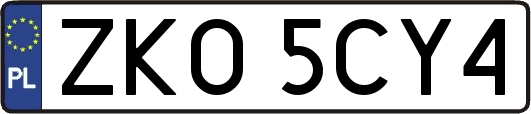 PL
ZKO 5CY4